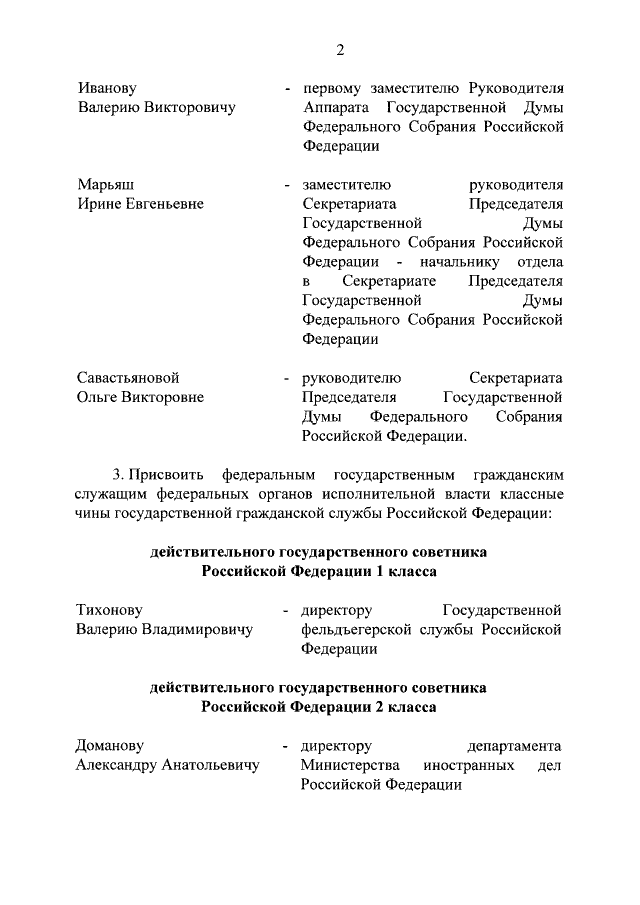 2

Иванову Валерию Викторовичу - первому заместителю Руководителя Аппарата Государственной Думы Федерального Собрания Российской Федерации

Марьяш Ирине Евгеньевне - заместителю руководителя Секретариата Председателя Государственной Думы Федерального Собрания Российской Федерации - начальнику отдела в Секретариате Председателя Государственной Думы Федерального Собрания Российской Федерации

Савастьяновой Ольге Викторовне - руководителю Секретариата Председателя Государственной Думы Федерального Собрания Российской Федерации.

3. Присвоить федеральным государственным гражданским служащим федеральных органов исполнительной власти классные чины государственной гражданской службы Российской Федерации:

действительного государственного советника Российской Федерации 1 класса

Тихонову Валерию Владимировичу - директору Государственной фельдъегерской службы Российской Федерации

действительного государственного советника Российской Федерации 2 класса

Доманову Александру Анатольевичу - директору департамента Министерства иностранных дел Российской Федерации